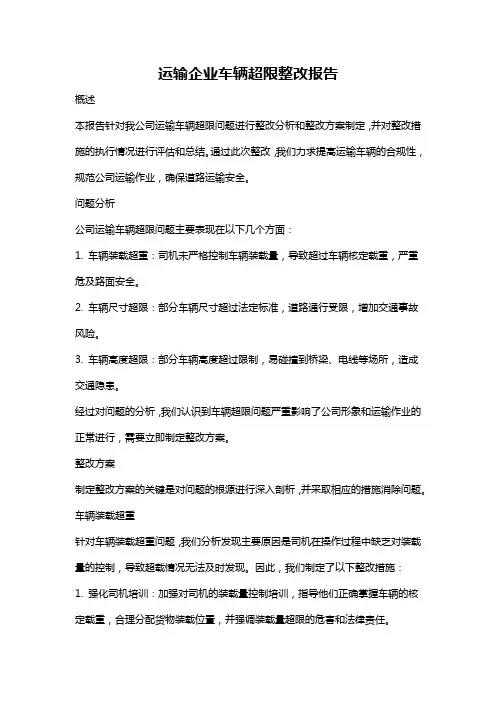 运输企业车辆超限整改报告

概述

本报告针对我公司运输车辆超限问题进行整改分析和整改方案制定，并对整改措施的执行情况进行评估和总结。通过此次整改，我们力求提高运输车辆的合规性，规范公司运输作业，确保道路运输安全。

问题分析

公司运输车辆超限问题主要表现在以下几个方面：

1. 车辆装载超重：司机未严格控制车辆装载量，导致超过车辆核定载重，严重危及路面安全。

2. 车辆尺寸超限：部分车辆尺寸超过法定标准，道路通行受限，增加交通事故风险。

3. 车辆高度超限：部分车辆高度超过限制，易碰撞到桥梁、电线等场所，造成交通隐患。

经过对问题的分析，我们认识到车辆超限问题严重影响了公司形象和运输作业的正常进行，需要立即制定整改方案。

整改方案

制定整改方案的关键是对问题的根源进行深入剖析，并采取相应的措施消除问题。

车辆装载超重

针对车辆装载超重问题，我们分析发现主要原因是司机在操作过程中缺乏对装载量的控制，导致超载情况无法及时发现。因此，我们制定了以下整改措施：

1. 强化司机培训：加强对司机的装载量控制培训，指导他们正确掌握车辆的核定载重，合理分配货物装载位置，并强调装载量超限的危害和法律责任。